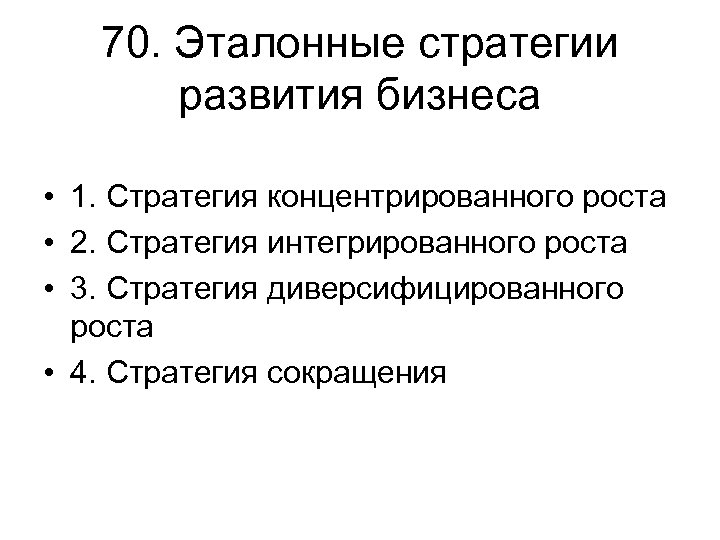 70. Эталонные стратегии развития бизнеса

• 1. Стратегия концентрированного роста
• 2. Стратегия интегрированного роста
• 3. Стратегия диверсифицированного роста
• 4. Стратегия сокращения